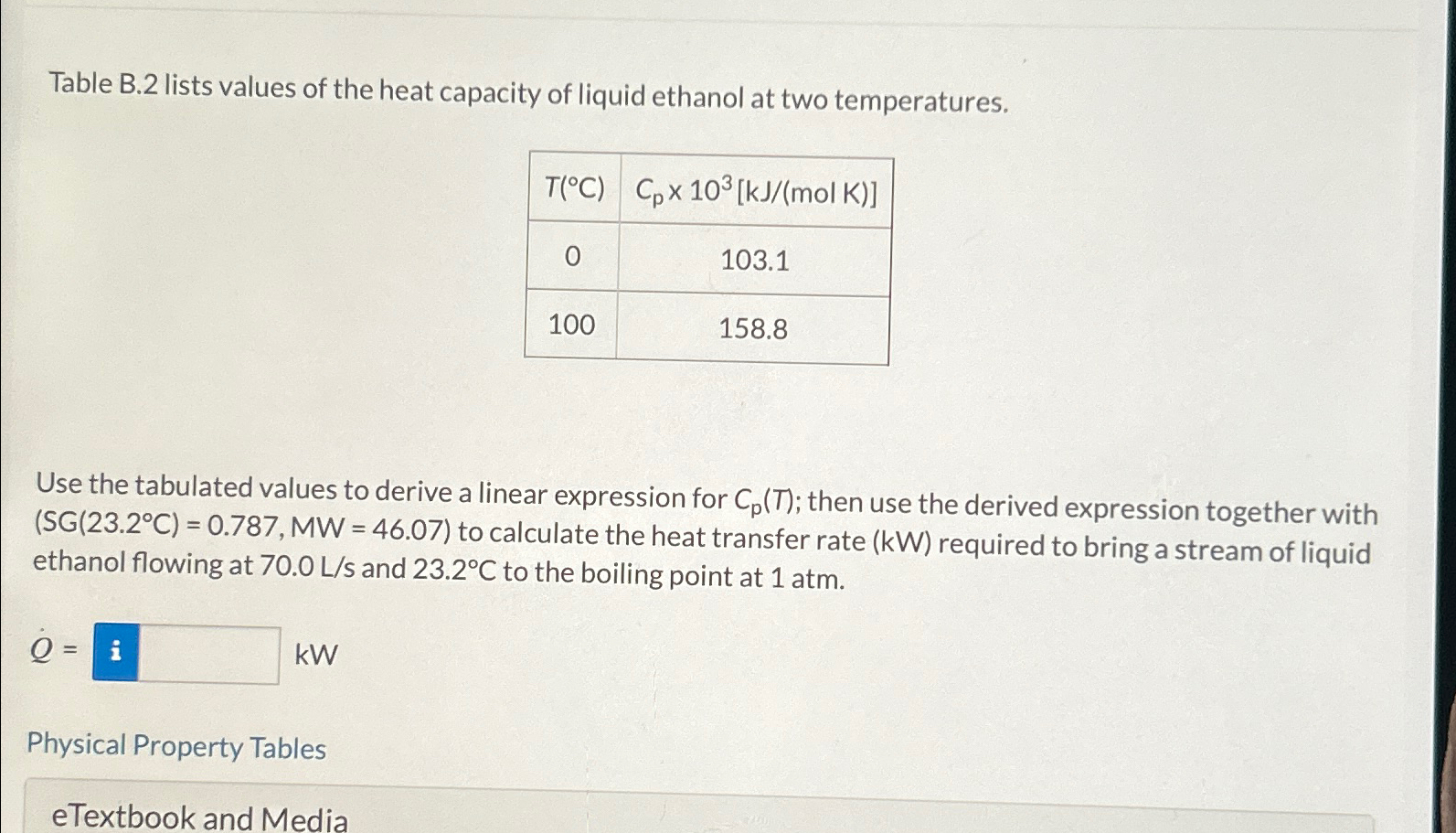 Table B.2 lists values of the heat capacity of liquid ethanol at two temperatures.

| T(°C) | $C_p \times 10^3$ [kJ/(mol K)] |
|---|---|
| 0 | 103.1 |
| 100 | 158.8 |

Use the tabulated values to derive a linear expression for $C_p(T)$; then use the derived expression together with (SG(23.2°C) = 0.787, MW = 46.07) to calculate the heat transfer rate (kW) required to bring a stream of liquid ethanol flowing at 70.0 L/s and 23.2°C to the boiling point at 1 atm.

$\dot{Q}$ = i kW

Physical Property Tables

eTextbook and Media